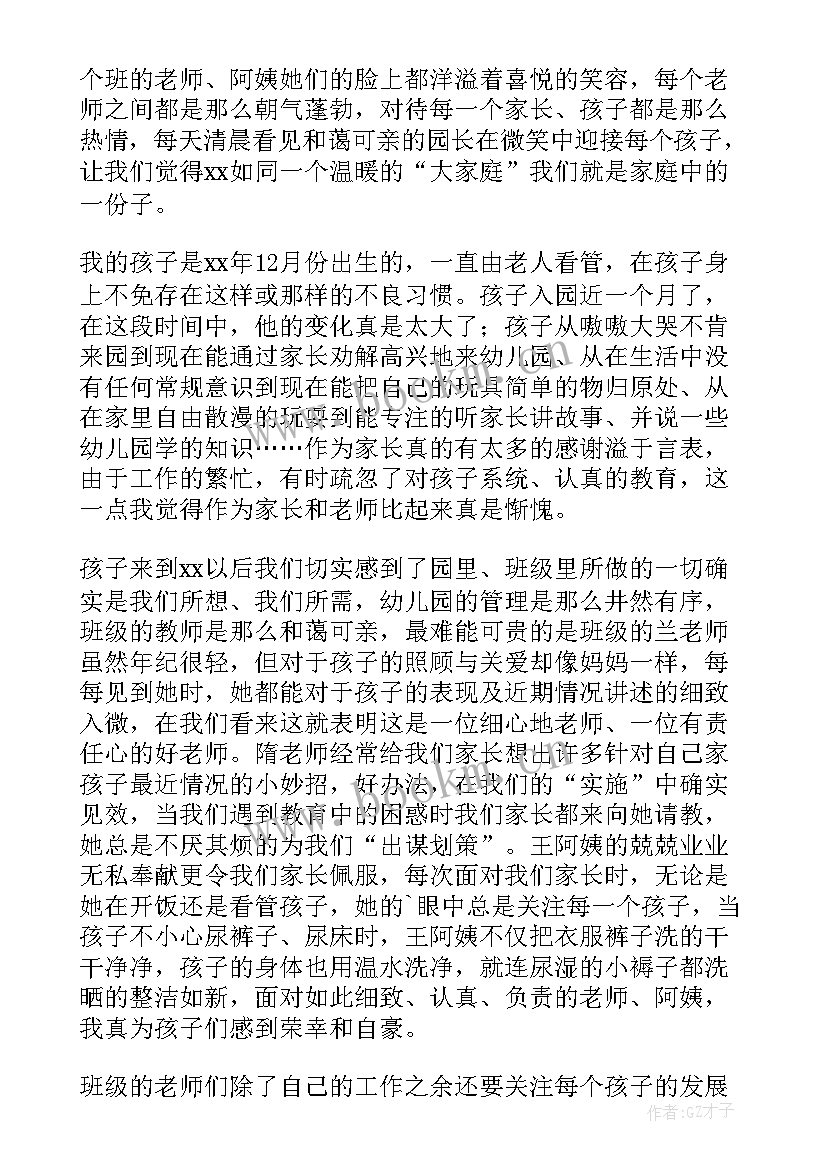 个班的老师、阿姨她们的脸上都洋溢着喜悦的笑容，每个老师之间都是那么朝气蓬勃，对待每一个家长、孩子都是那么热情，每天清晨看见和蔼可亲的园长在微笑中迎接每个孩子，让我们觉得xx如同一个温暖的“大家庭”我们就是家庭中的一份子。

我的孩子是xx年12月份出生的，一直由老人看管，在孩子身上不免存在这样或那样的不良习惯。孩子入园近一个月了，在这段时间中，他的变化真是太大了；孩子从嗷嗷大哭不肯来园到现在能通过家长劝解高兴地来幼儿园、从在生活中没有任何常规意识到现在能把自己的玩具简单的物归原处、从在家里自由散漫的玩耍到能专注的听家长讲故事、并说一些幼儿园学的知识……作为家长真的有太多的感谢溢于言表，由于工作的繁忙，有时疏忽了对孩子系统、认真的教育，这一点我觉得作为家长和老师比起来真是惭愧。

孩子来到xx以后我们切实感到了园里、班级里所做的一切确实是我们所想、我们所需，幼儿园的管理是那么井然有序，班级的教师是那么和蔼可亲，最难能可贵的是班级的兰老师虽然年纪很轻，但对于孩子的照顾与关爱却像妈妈一样，每每见到她时，她都能对于孩子的表现及近期情况讲述的细致入微，在我们看来这就表明这是一位细心地老师、一位有责任心的好老师。隋老师经常给我们家长想出许多针对自己家孩子最近情况的小妙招，好办法，在我们的“实施”中确实见效，当我们遇到教育中的困惑时我们家长都来向她请教，她总是不厌其烦的为我们“出谋划策”。王阿姨的兢兢业业无私奉献更令我们家长佩服，每次面对我们家长时，无论是她在开饭还是看管孩子，她的`眼中总是关注每一个孩子，当孩子不小心尿裤子、尿床时，王阿姨不仅把衣服裤子洗的干干净净，孩子的身体也用温水洗净，就连尿湿的小褥子都洗晒的整洁如新，面对如此细致、认真、负责的老师、阿姨，我真为孩子们感到荣幸和自豪。

班级的老师们除了自己的工作之余还要关注每个孩子的发展

作者:GZ才子